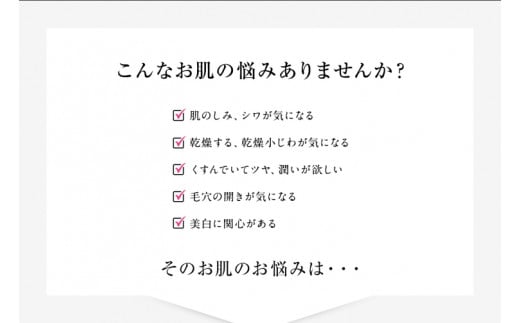 こんなお肌の悩みありませんか?

☑ 肌のしみ、シワが気になる

☑ 乾燥する、乾燥小じわが気になる

☑ くすんでいてツヤ、潤いが欲しい

☑ 毛穴の開きが気になる

☑ 美白に関心がある

そのお肌のお悩みは・・・